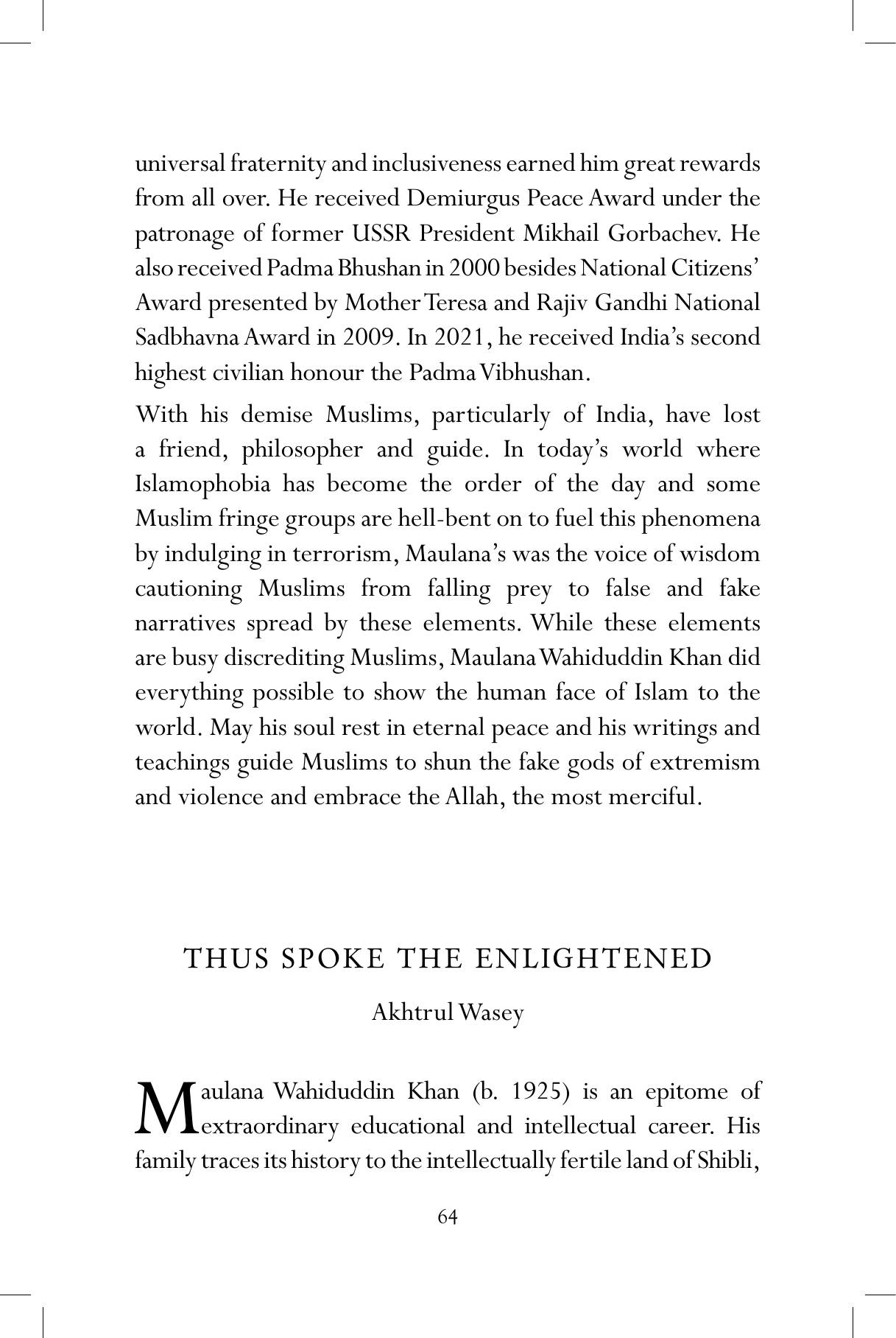 universal fraternity and inclusiveness earned him great rewards from all over. He received Demiurgus Peace Award under the patronage of former USSR President Mikhail Gorbachev. He also received Padma Bhushan in 2000 besides National Citizens' Award presented by Mother Teresa and Rajiv Gandhi National Sadbhavna Award in 2009. In 2021, he received India's second highest civilian honour the Padma Vibhushan.

With his demise Muslims, particularly of India, have lost a friend, philosopher and guide. In today's world where Islamophobia has become the order of the day and some Muslim fringe groups are hell-bent on to fuel this phenomena by indulging in terrorism, Maulana's was the voice of wisdom cautioning Muslims from falling prey to false and fake narratives spread by these elements. While these elements are busy discrediting Muslims, Maulana Wahiduddin Khan did everything possible to show the human face of Islam to the world. May his soul rest in eternal peace and his writings and teachings guide Muslims to shun the fake gods of extremism and violence and embrace the Allah, the most merciful.

THUS SPOKE THE ENLIGHTENED

Akhtrul Wasey

Maulana Wahiduddin Khan (b. 1925) is an epitome of extraordinary educational and intellectual career. His family traces its history to the intellectually fertile land of Shibli,

64